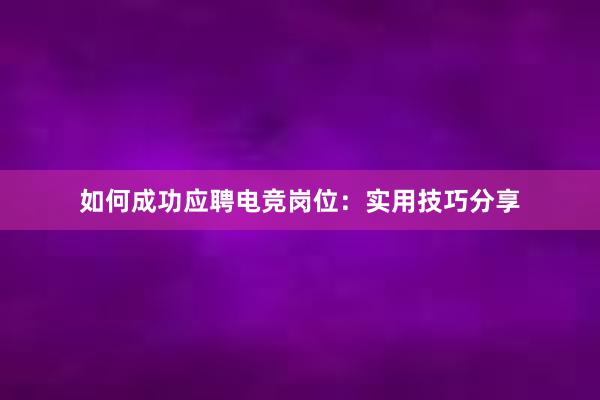 如何成功应聘电竞岗位：实用技巧分享